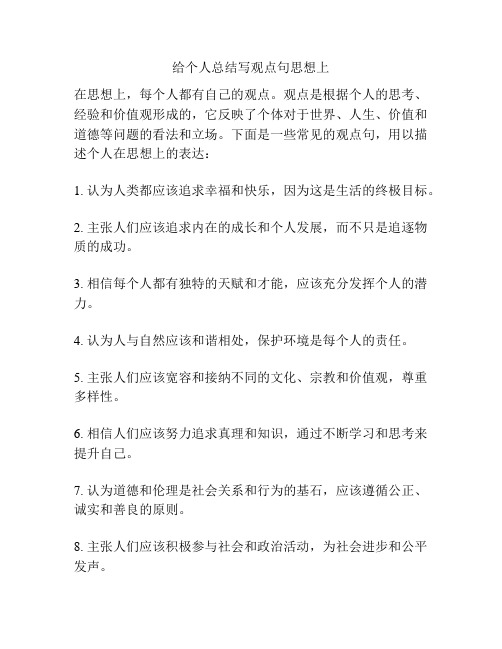 给个人总结写观点句思想上

在思想上，每个人都有自己的观点。观点是根据个人的思考、经验和价值观形成的，它反映了个体对于世界、人生、价值和道德等问题的看法和立场。下面是一些常见的观点句，用以描述个人在思想上的表达：

1. 认为人类都应该追求幸福和快乐，因为这是生活的终极目标。

2. 主张人们应该追求内在的成长和个人发展，而不只是追逐物质的成功。

3. 相信每个人都有独特的天赋和才能，应该充分发挥个人的潜力。

4. 认为人与自然应该和谐相处，保护环境是每个人的责任。

5. 主张人们应该宽容和接纳不同的文化、宗教和价值观，尊重多样性。

6. 相信人们应该努力追求真理和知识，通过不断学习和思考来提升自己。

7. 认为道德和伦理是社会关系和行为的基石，应该遵循公正、诚实和善良的原则。

8. 主张人们应该积极参与社会和政治活动，为社会进步和公平发声。